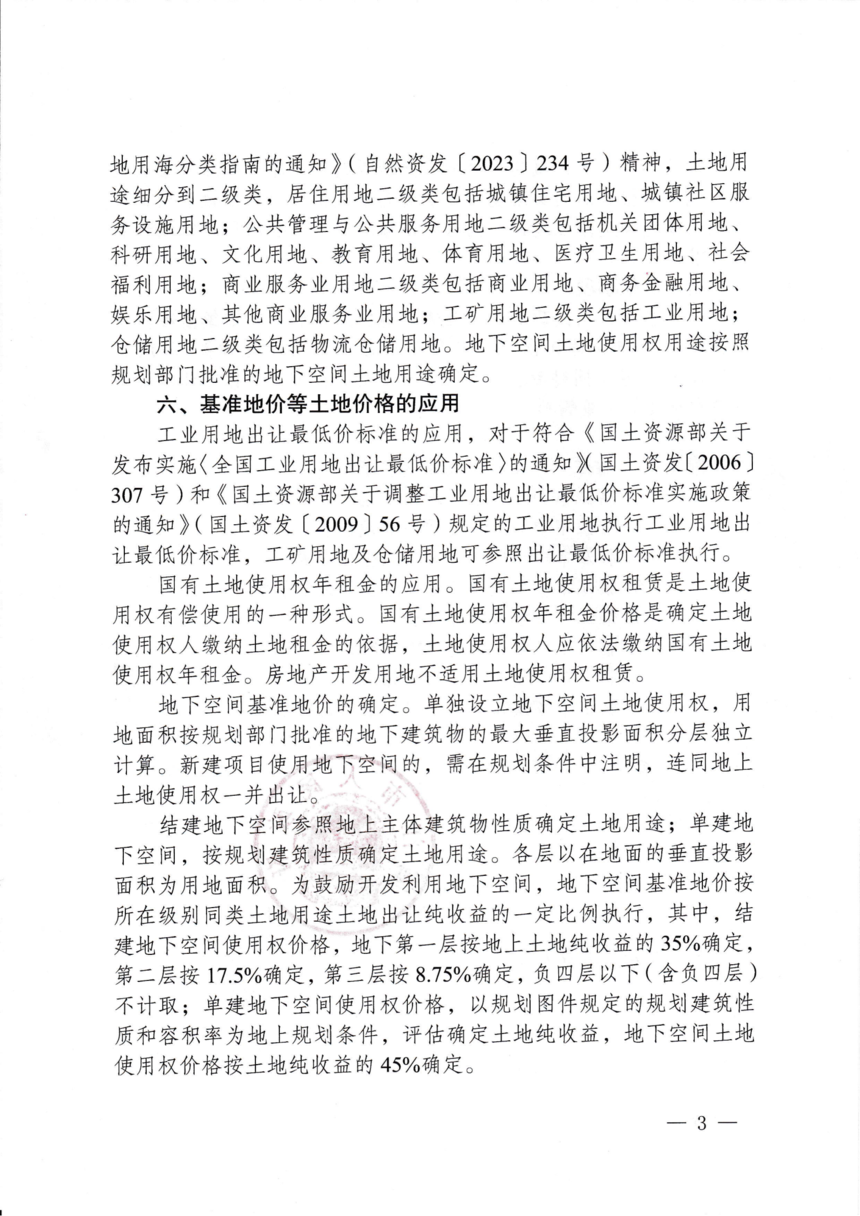 地用海分类指南的通知》（自然资发〔2023〕234号）精神，土地用途细分到二级类，居住用地二级类包括城镇住宅用地、城镇社区服务设施用地；公共管理与公共服务用地二级类包括机关团体用地、科研用地、文化用地、教育用地、体育用地、医疗卫生用地、社会福利用地；商业服务业用地二级类包括商业用地、商务金融用地、娱乐用地、其他商业服务业用地；工矿用地二级类包括工业用地；仓储用地二级类包括物流仓储用地。地下空间土地使用权用途按照规划部门批准的地下空间土地用途确定。

六、基准地价等土地价格的应用

工业用地出让最低价标准的应用，对于符合《国土资源部关于发布实施〈全国工业用地出让最低价标准〉的通知》（国土资发〔2006〕307号）和《国土资源部关于调整工业用地出让最低价标准实施政策的通知》（国土资发〔2009〕56号）规定的工业用地执行工业用地出让最低价标准，工矿用地及仓储用地可参照出让最低价标准执行。

国有土地使用权年租金的应用。国有土地使用权租赁是土地使用权有偿使用的一种形式。国有土地使用权年租金价格是确定土地使用权人缴纳土地租金的依据，土地使用权人应依法缴纳国有土地使用权年租金。房地产开发用地不适用土地使用权租赁。

地下空间基准地价的确定。单独设立地下空间土地使用权，用地面积按规划部门批准的地下建筑物的最大垂直投影面积分层独立计算。新建项目使用地下空间的，需在规划条件中注明，连同地上土地使用权一并出让。

结建地下空间参照地上主体建筑物性质确定土地用途；单建地下空间，按规划建筑性质确定土地用途。各层以在地面的垂直投影面积为用地面积。为鼓励开发利用地下空间，地下空间基准地价按所在级别同类土地用途土地出让纯收益的一定比例执行，其中，结建地下空间使用权价格，地下第一层按地上土地纯收益的35%确定，第二层按17.5%确定，第三层按8.75%确定，负四层以下（含负四层）不计取；单建地下空间使用权价格，以规划图件规定的规划建筑性质和容积率为地上规划条件，评估确定土地纯收益，地下空间土地使用权价格按土地纯收益的45%确定。

— 3 —